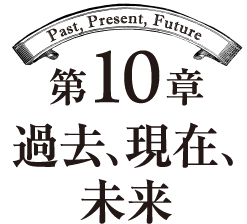 Past, Present, Future

第10章

過去、現在、未来